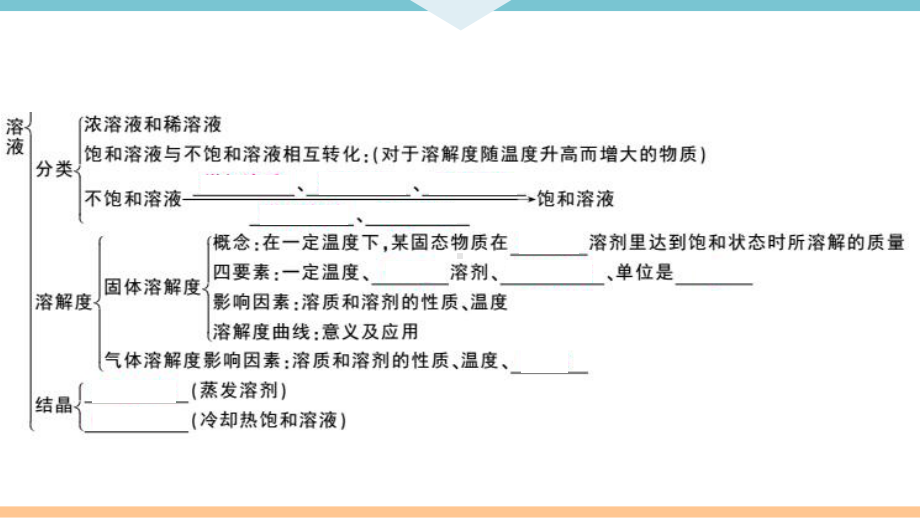 溶液

分类

浓溶液和稀溶液

饱和溶液与不饱和溶液相互转化:(对于溶解度随温度升高而增大的物质)

不饱和溶液 ________、________、________ → 饱和溶液

________、________

溶解度

固体溶解度

概念:在一定温度下,某固态物质在________溶剂里达到饱和状态时所溶解的质量

四要素:一定温度、________溶剂、________、单位是________

影响因素:溶质和溶剂的性质、温度

溶解度曲线:意义及应用

气体溶解度影响因素:溶质和溶剂的性质、温度、________

结晶

________(蒸发溶剂)

________(冷却热饱和溶液)